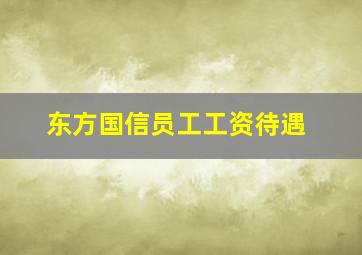 东方国信员工工资待遇